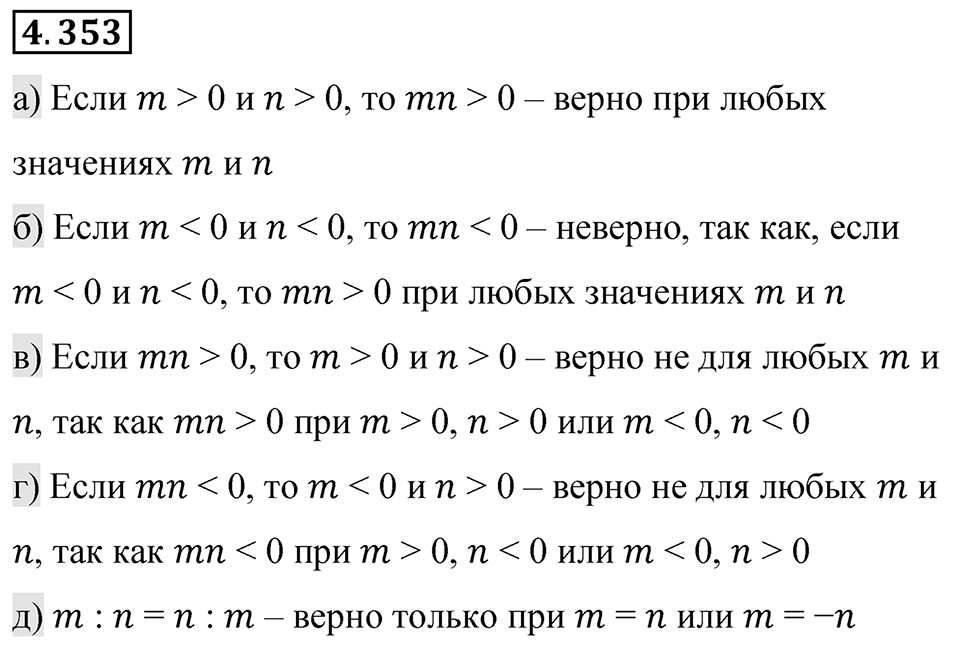 4.353

а) Если $m > 0$ и $n > 0$, то $mn > 0$ – верно при любых значениях $m$ и $n$

б) Если $m < 0$ и $n < 0$, то $mn < 0$ – неверно, так как, если $m < 0$ и $n < 0$, то $mn > 0$ при любых значениях $m$ и $n$

в) Если $mn > 0$, то $m > 0$ и $n > 0$ – верно не для любых $m$ и $n$, так как $mn > 0$ при $m > 0$, $n > 0$ или $m < 0$, $n < 0$

г) Если $mn < 0$, то $m < 0$ и $n > 0$ – верно не для любых $m$ и $n$, так как $mn < 0$ при $m > 0$, $n < 0$ или $m < 0$, $n > 0$

д) $m : n = n : m$ – верно только при $m = n$ или $m = -n$